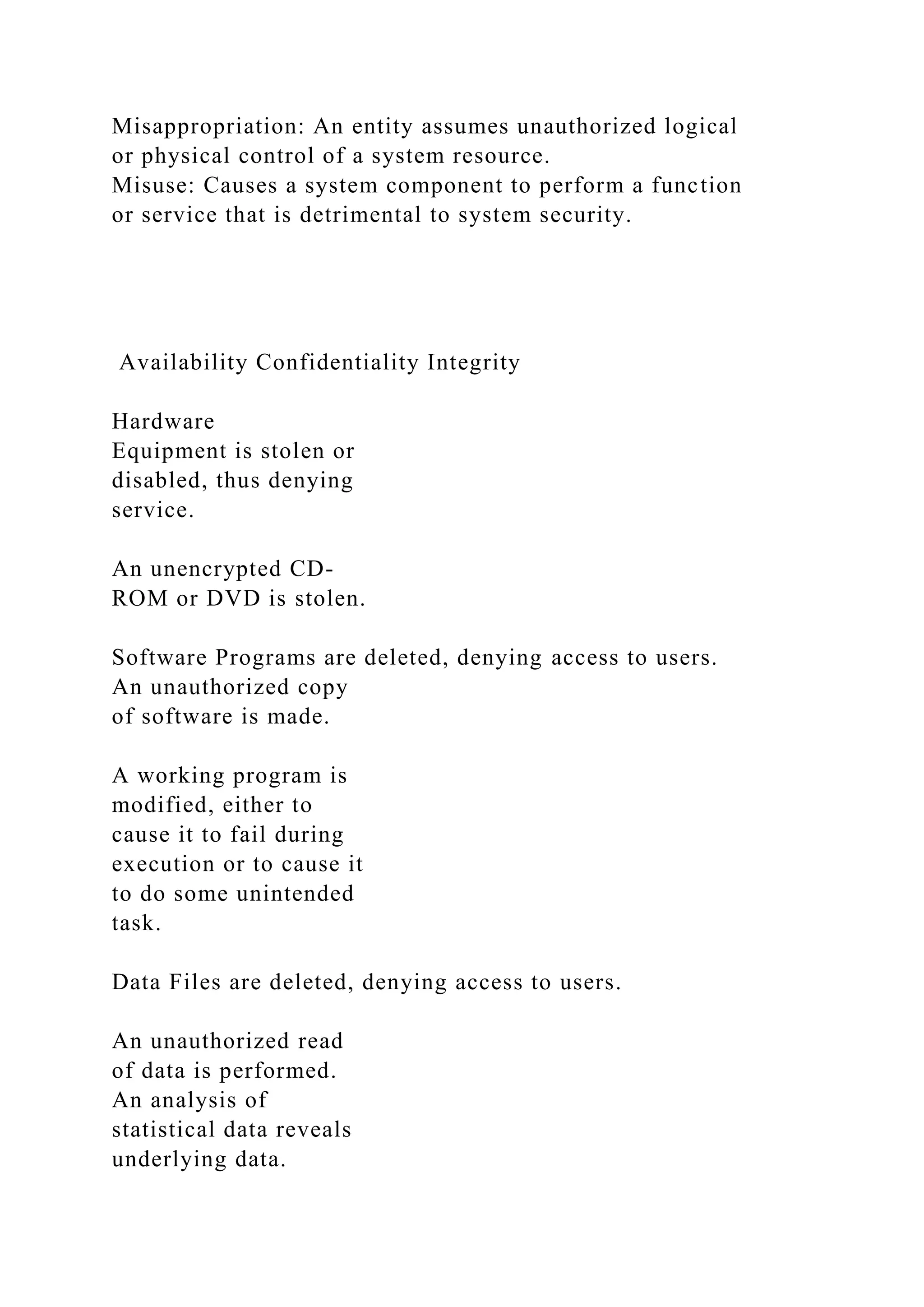 Misappropriation: An entity assumes unauthorized logical or physical control of a system resource.
Misuse: Causes a system component to perform a function or service that is detrimental to system security.

Availability Confidentiality Integrity

Hardware
Equipment is stolen or disabled, thus denying service.

An unencrypted CD-ROM or DVD is stolen.

Software Programs are deleted, denying access to users.
An unauthorized copy of software is made.

A working program is modified, either to cause it to fail during execution or to cause it to do some unintended task.

Data Files are deleted, denying access to users.

An unauthorized read of data is performed.
An analysis of statistical data reveals underlying data.